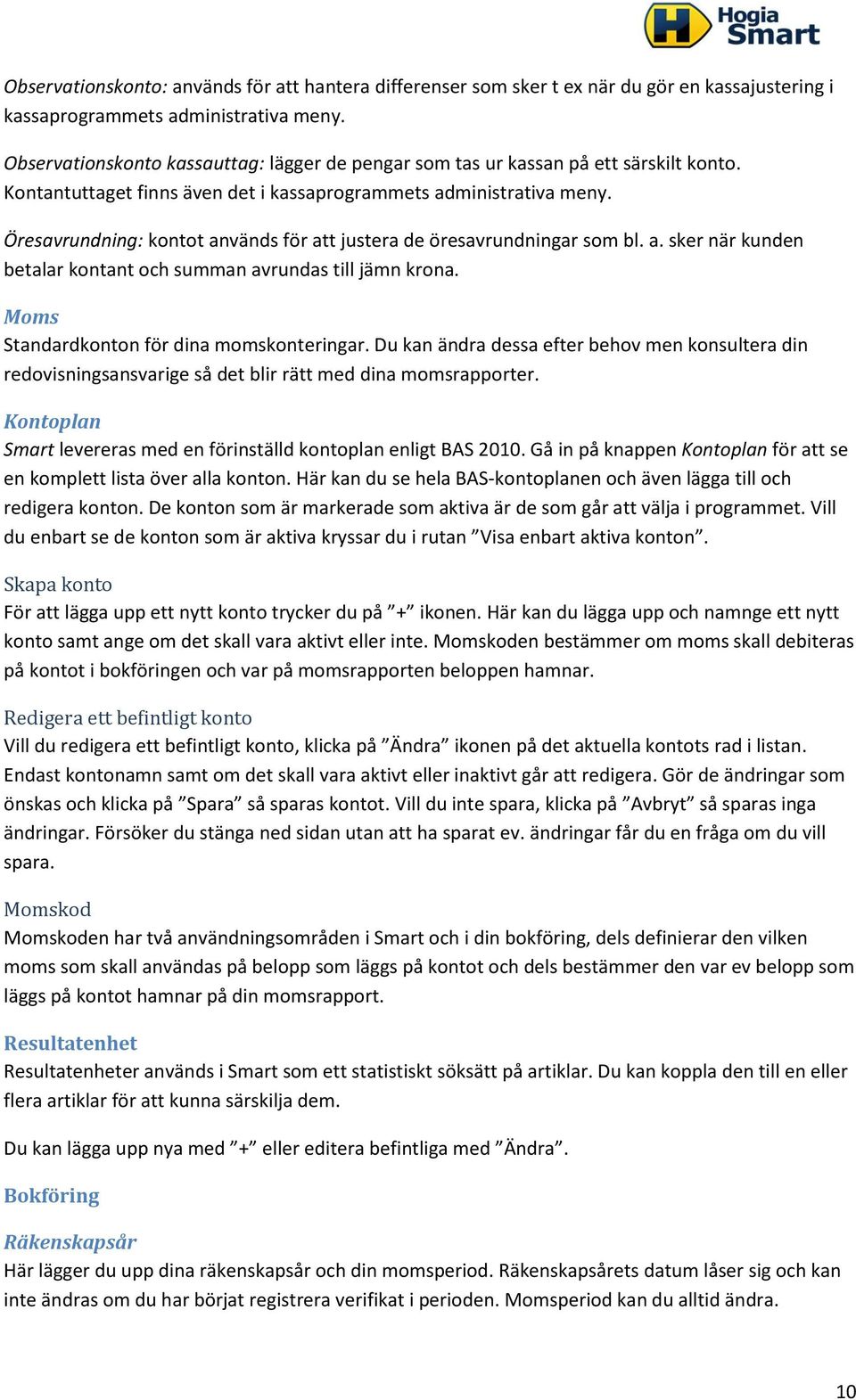 Hogia Smart

Observationskonto: används för att hantera differenser som sker t ex när du gör en kassajustering i kassaprogrammets administrativa meny.

Observationskonto kassauttag: lägger de pengar som tas ur kassan på ett särskilt konto. Kontantuttaget finns även det i kassaprogrammets administrativa meny.

Öresavrundning: kontot används för att justera de öresavrundningar som bl. a. sker när kunden betalar kontant och summan avrundas till jämn krona.

Moms
Standardkonton för dina momskonteringar. Du kan ändra dessa efter behov men konsultera din redovisningsansvarige så det blir rätt med dina momsrapporter.

Kontoplan
Smart levereras med en förinställd kontoplan enligt BAS 2010. Gå in på knappen Kontoplan för att se en komplett lista över alla konton. Här kan du se hela BAS-kontoplanen och även lägga till och redigera konton. De konton som är markerade som aktiva är de som går att välja i programmet. Vill du enbart se de konton som är aktiva kryssar du i rutan ”Visa enbart aktiva konton”.

Skapa konto
För att lägga upp ett nytt konto trycker du på ”+” ikonen. Här kan du lägga upp och namnge ett nytt konto samt ange om det skall vara aktivt eller inte. Momskoden bestämmer om moms skall debiteras på kontot i bokföringen och var på momsrapporten beloppen hamnar.

Redigera ett befintligt konto
Vill du redigera ett befintligt konto, klicka på ”Ändra” ikonen på det aktuella kontots rad i listan. Endast kontonamn samt om det skall vara aktivt eller inaktivt går att redigera. Gör de ändringar som önskas och klicka på ”Spara” så sparas kontot. Vill du inte spara, klicka på ”Avbryt” så sparas inga ändringar. Försöker du stänga ned sidan utan att ha sparat ev. ändringar får du en fråga om du vill spara.

Momskod
Momskoden har två användningsområden i Smart och i din bokföring, dels definierar den vilken moms som skall användas på belopp som läggs på kontot och dels bestämmer den var ev belopp som läggs på kontot hamnar på din momsrapport.

Resultatenhet
Resultatenheter används i Smart som ett statistiskt söksätt på artiklar. Du kan koppla den till en eller flera artiklar för att kunna särskilja dem.

Du kan lägga upp nya med ”+” eller editera befintliga med ”Ändra”.

Bokföring

Räkenskapsår
Här lägger du upp dina räkenskapsår och din momsperiod. Räkenskapsårets datum låser sig och kan inte ändras om du har börjat registrera verifikat i perioden. Momsperiod kan du alltid ändra.

10